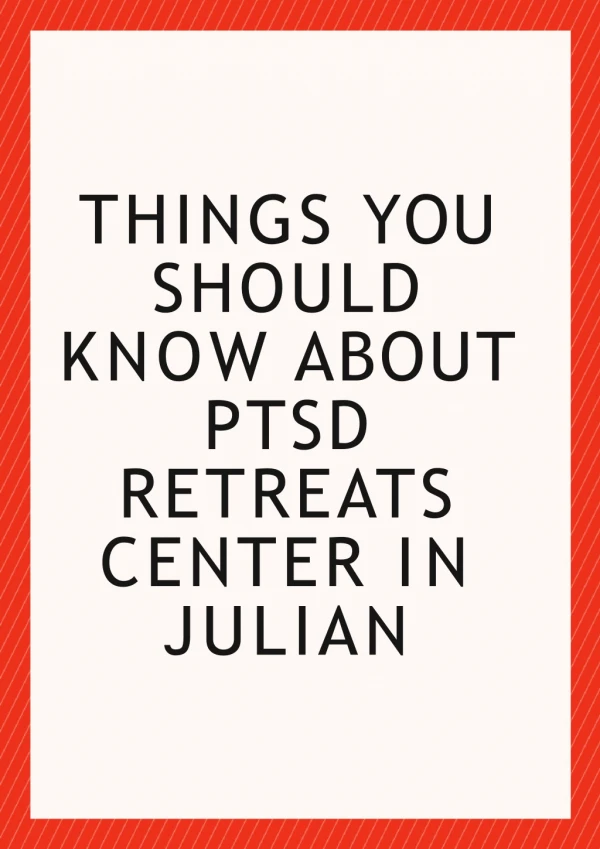 THINGS YOU SHOULD KNOW ABOUT PTSD RETREATS CENTER IN JULIAN